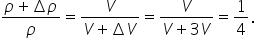 $\frac{\rho + \Delta\rho}{\rho} = \frac{V}{V + \Delta V} = \frac{V}{V + 3V} = \frac{1}{4}.$